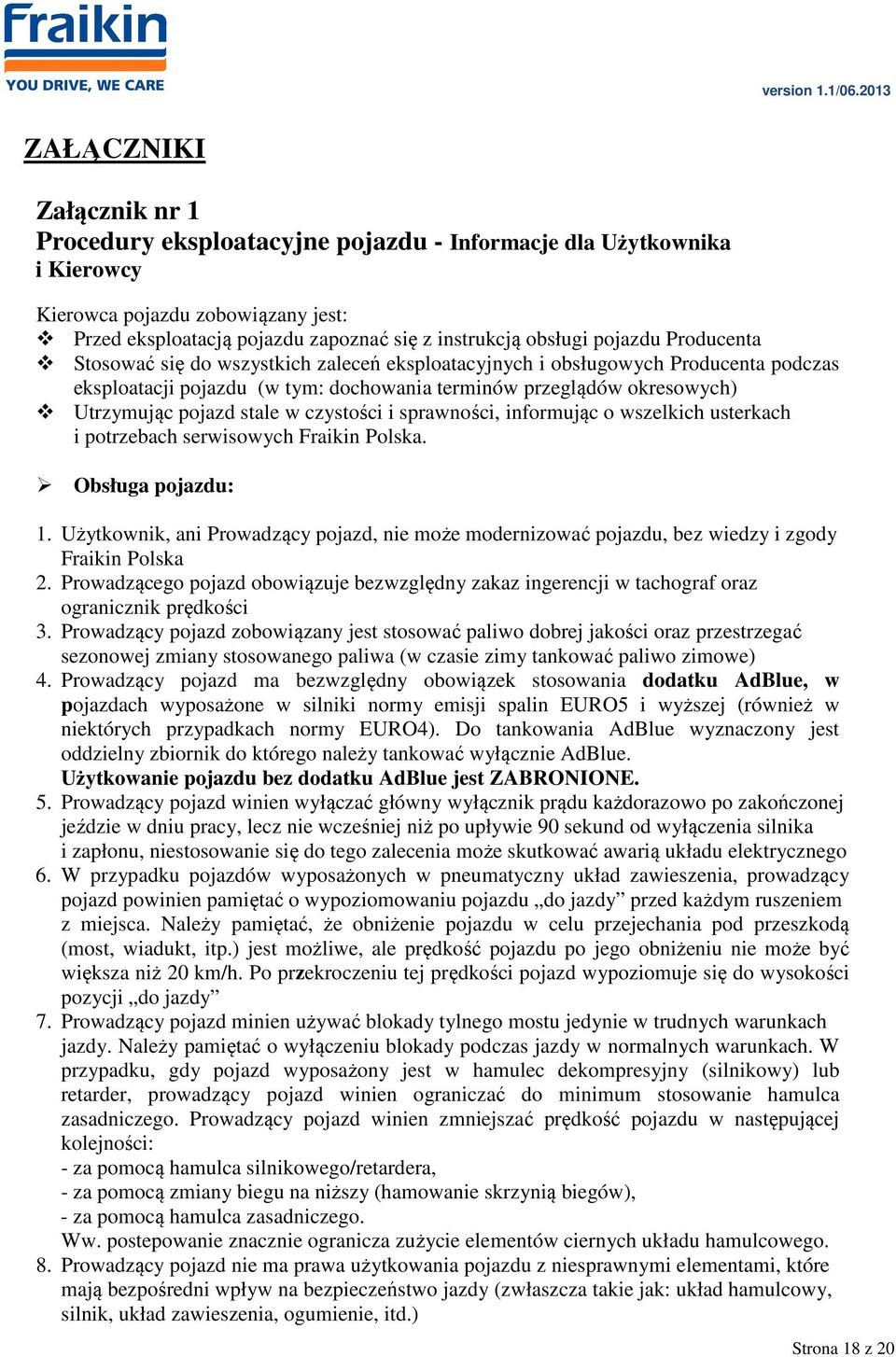 Fraikin
YOU DRIVE, WE CARE

version 1.1/06.2013

ZAŁĄCZNIKI

Załącznik nr 1
Procedury eksploatacyjne pojazdu - Informacje dla Użytkownika i Kierowcy

Kierowca pojazdu zobowiązany jest:
❖ Przed eksploatacją pojazdu zapoznać się z instrukcją obsługi pojazdu Producenta
❖ Stosować się do wszystkich zaleceń eksploatacyjnych i obsługowych Producenta podczas eksploatacji pojazdu (w tym: dochowania terminów przeglądów okresowych)
❖ Utrzymując pojazd stale w czystości i sprawności, informując o wszelkich usterkach i potrzebach serwisowych Fraikin Polska.

➢ Obsługa pojazdu:

1. Użytkownik, ani Prowadzący pojazd, nie może modernizować pojazdu, bez wiedzy i zgody Fraikin Polska
2. Prowadzącego pojazd obowiązuje bezwzględny zakaz ingerencji w tachograf oraz ogranicznik prędkości
3. Prowadzący pojazd zobowiązany jest stosować paliwo dobrej jakości oraz przestrzegać sezonowej zmiany stosowanego paliwa (w czasie zimy tankować paliwo zimowe)
4. Prowadzący pojazd ma bezwzględny obowiązek stosowania dodatku AdBlue, w pojazdach wyposażone w silniki normy emisji spalin EURO5 i wyższej (również w niektórych przypadkach normy EURO4). Do tankowania AdBlue wyznaczony jest oddzielny zbiornik do którego należy tankować wyłącznie AdBlue.
Użytkowanie pojazdu bez dodatku AdBlue jest ZABRONIONE.
5. Prowadzący pojazd winien wyłączać główny wyłącznik prądu każdorazowo po zakończonej jeździe w dniu pracy, lecz nie wcześniej niż po upływie 90 sekund od wyłączenia silnika i zapłonu, niestosowanie się do tego zalecenia może skutkować awarią układu elektrycznego
6. W przypadku pojazdów wyposażonych w pneumatyczny układ zawieszenia, prowadzący pojazd powinien pamiętać o wypoziomowaniu pojazdu „do jazdy” przed każdym ruszeniem z miejsca. Należy pamiętać, że obniżenie pojazdu w celu przejechania pod przeszkodą (most, wiadukt, itp.) jest możliwe, ale prędkość pojazdu po jego obniżeniu nie może być większa niż 20 km/h. Po przekroczeniu tej prędkości pojazd wypoziomuje się do wysokości pozycji „do jazdy”
7. Prowadzący pojazd minien używać blokady tylnego mostu jedynie w trudnych warunkach jazdy. Należy pamiętać o wyłączeniu blokady podczas jazdy w normalnych warunkach. W przypadku, gdy pojazd wyposażony jest w hamulec dekompresyjny (silnikowy) lub retarder, prowadzący pojazd winien ograniczać do minimum stosowanie hamulca zasadniczego. Prowadzący pojazd winien zmniejszać prędkość pojazdu w następującej kolejności:
- za pomocą hamulca silnikowego/retardera,
- za pomocą zmiany biegu na niższy (hamowanie skrzynią biegów),
- za pomocą hamulca zasadniczego.
Ww. postepowanie znacznie ogranicza zużycie elementów ciernych układu hamulcowego.
8. Prowadzący pojazd nie ma prawa użytkowania pojazdu z niesprawnymi elementami, które mają bezpośredni wpływ na bezpieczeństwo jazdy (zwłaszcza takie jak: układ hamulcowy, silnik, układ zawieszenia, ogumienie, itd.)

Strona 18 z 20